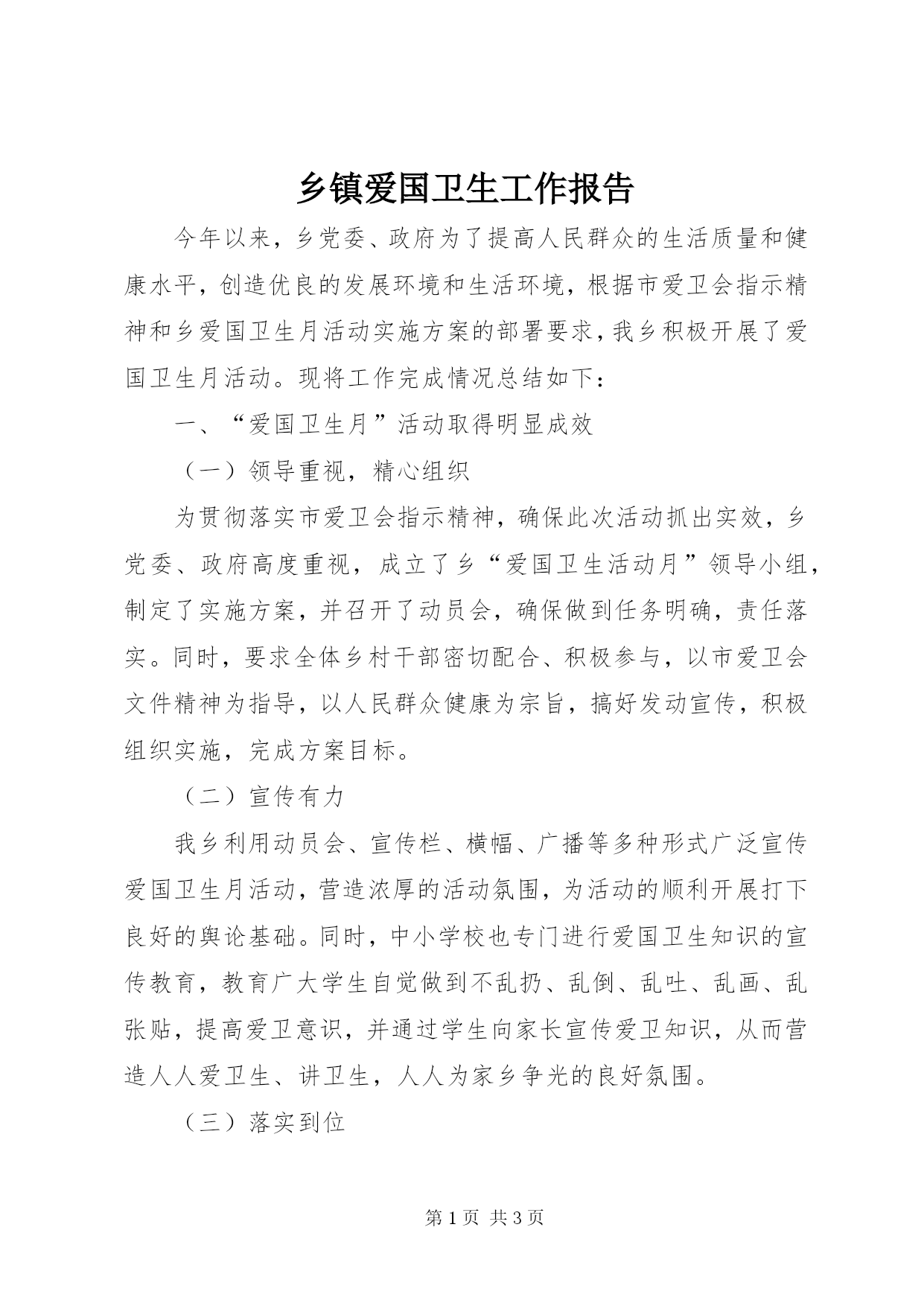 乡镇爱国卫生工作报告

今年以来，乡党委、政府为了提高人民群众的生活质量和健康水平，创造优良的发展环境和生活环境，根据市爱卫会指示精神和乡爱国卫生月活动实施方案的部署要求，我乡积极开展了爱国卫生月活动。现将工作完成情况总结如下：

一、“爱国卫生月”活动取得明显成效

（一）领导重视，精心组织

为贯彻落实市爱卫会指示精神，确保此次活动抓出实效，乡党委、政府高度重视，成立了乡“爱国卫生活动月”领导小组，制定了实施方案，并召开了动员会，确保做到任务明确，责任落实。同时，要求全体乡村干部密切配合、积极参与，以市爱卫会文件精神为指导，以人民群众健康为宗旨，搞好发动宣传，积极组织实施，完成方案目标。

（二）宣传有力

我乡利用动员会、宣传栏、横幅、广播等多种形式广泛宣传爱国卫生月活动，营造浓厚的活动氛围，为活动的顺利开展打下良好的舆论基础。同时，中小学校也专门进行爱国卫生知识的宣传教育，教育广大学生自觉做到不乱扔、乱倒、乱吐、乱画、乱张贴，提高爱卫意识，并通过学生向家长宣传爱卫知识，从而营造人人爱卫生、讲卫生，人人为家乡争光的良好氛围。

（三）落实到位

第 1 页 共 3 页